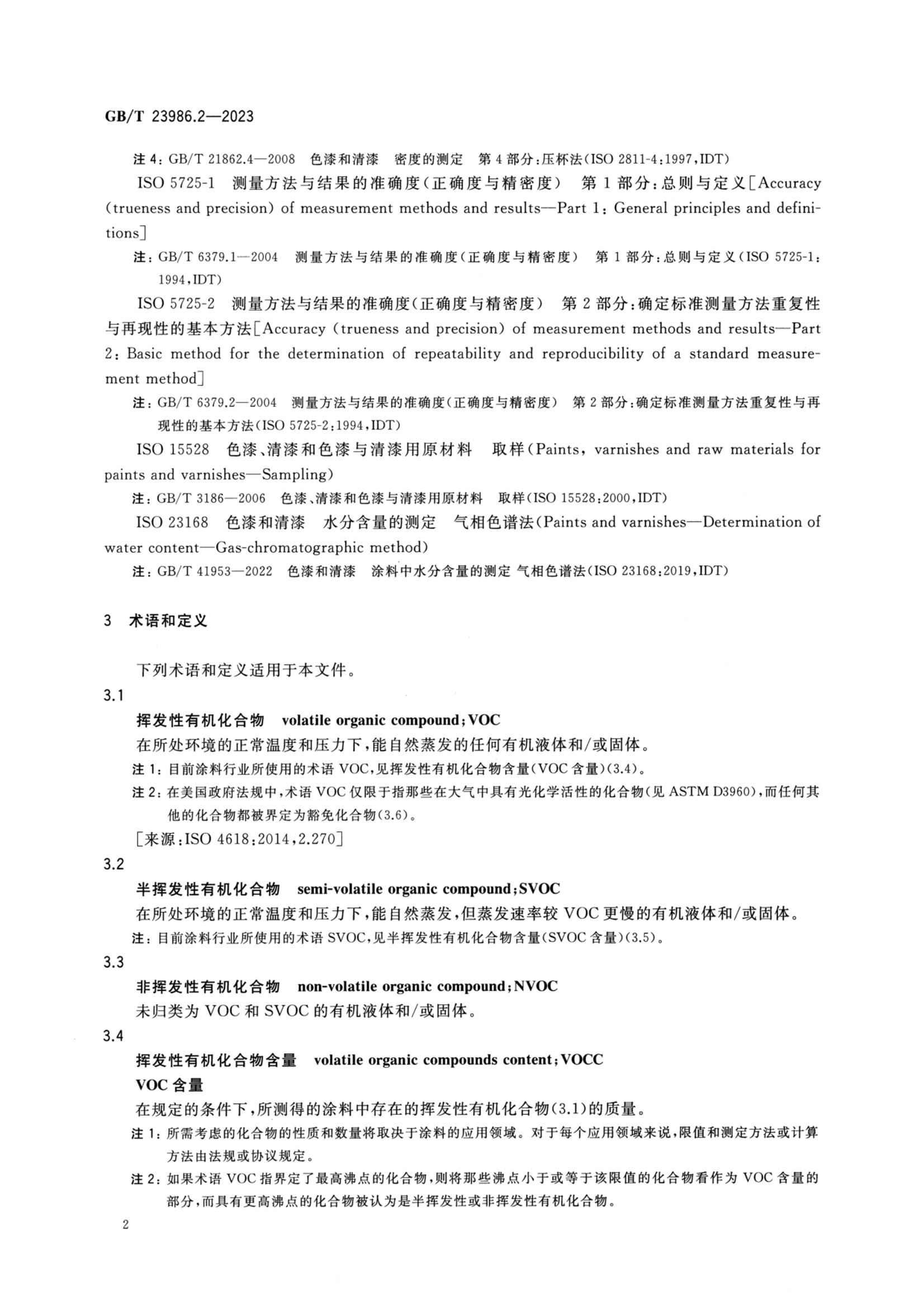 GB/T 23986.2—2023

注 4：GB/T 21862.4—2008 色漆和清漆 密度的测定 第 4 部分：压杯法(ISO 2811-4:1997,IDT)

ISO 5725-1 测量方法与结果的准确度(正确度与精密度) 第 1 部分：总则与定义[Accuracy (trueness and precision) of measurement methods and results—Part 1: General principles and definitions]

注：GB/T 6379.1—2004 测量方法与结果的准确度(正确度与精密度) 第 1 部分：总则与定义(ISO 5725-1:1994,IDT)

ISO 5725-2 测量方法与结果的准确度(正确度与精密度) 第 2 部分：确定标准测量方法重复性与再现性的基本方法[Accuracy (trueness and precision) of measurement methods and results—Part 2: Basic method for the determination of repeatability and reproducibility of a standard measurement method]

注：GB/T 6379.2—2004 测量方法与结果的准确度(正确度与精密度) 第 2 部分：确定标准测量方法重复性与再现性的基本方法(ISO 5725-2:1994,IDT)

ISO 15528 色漆、清漆和色漆与清漆用原材料 取样(Paints, varnishes and raw materials for paints and varnishes—Sampling)

注：GB/T 3186—2006 色漆、清漆和色漆与清漆用原材料 取样(ISO 15528:2000,IDT)

ISO 23168 色漆和清漆 水分含量的测定 气相色谱法(Paints and varnishes—Determination of water content—Gas-chromatographic method)

注：GB/T 41953—2022 色漆和清漆 涂料中水分含量的测定 气相色谱法(ISO 23168:2019,IDT)

3 术语和定义

下列术语和定义适用于本文件。

3.1

挥发性有机化合物 volatile organic compound;VOC

在所处环境的正常温度和压力下，能自然蒸发的任何有机液体和/或固体。

注 1：目前涂料行业所使用的术语 VOC，见挥发性有机化合物含量(VOC 含量)(3.4)。

注 2：在美国政府法规中，术语 VOC 仅限于指那些在大气中具有光化学活性的化合物(见 ASTM D3960)，而任何其他的化合物都被界定为豁免化合物(3.6)。

[来源：ISO 4618:2014,2.270]

3.2

半挥发性有机化合物 semi-volatile organic compound;SVOC

在所处环境的正常温度和压力下，能自然蒸发，但蒸发速率较 VOC 更慢的有机液体和/或固体。

注：目前涂料行业所使用的术语 SVOC，见半挥发性有机化合物含量(SVOC 含量)(3.5)。

3.3

非挥发性有机化合物 non-volatile organic compound;NVOC

未归类为 VOC 和 SVOC 的有机液体和/或固体。

3.4

挥发性有机化合物含量 volatile organic compounds content;VOCC

VOC 含量

在规定的条件下，所测得的涂料中存在的挥发性有机化合物(3.1)的质量。

注 1：所需考虑的化合物的性质和数量将取决于涂料的应用领域。对于每个应用领域来说，限值和测定方法或计算方法由法规或协议规定。

注 2：如果术语 VOC 指界定了最高沸点的化合物，则将那些沸点小于或等于该限值的化合物看作为 VOC 含量的部分，而具有更高沸点的化合物被认为是半挥发性或非挥发性有机化合物。

2